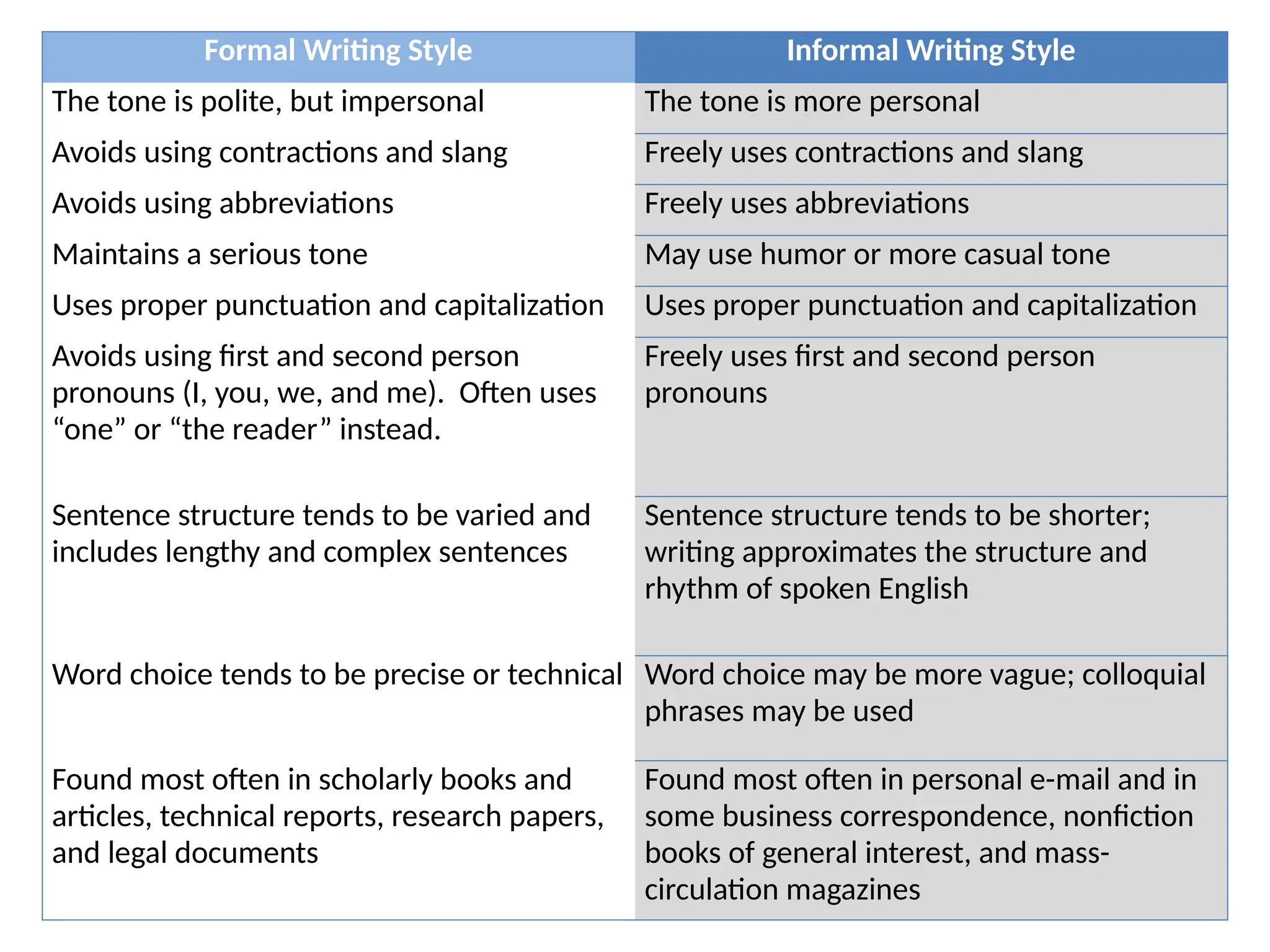 | Formal Writing Style | Informal Writing Style |
|---|---|
| The tone is polite, but impersonal | The tone is more personal |
| Avoids using contractions and slang | Freely uses contractions and slang |
| Avoids using abbreviations | Freely uses abbreviations |
| Maintains a serious tone | May use humor or more casual tone |
| Uses proper punctuation and capitalization | Uses proper punctuation and capitalization |
| Avoids using first and second person pronouns (I, you, we, and me). Often uses “one” or “the reader” instead. | Freely uses first and second person pronouns |
| Sentence structure tends to be varied and includes lengthy and complex sentences | Sentence structure tends to be shorter; writing approximates the structure and rhythm of spoken English |
| Word choice tends to be precise or technical | Word choice may be more vague; colloquial phrases may be used |
| Found most often in scholarly books and articles, technical reports, research papers, and legal documents | Found most often in personal e-mail and in some business correspondence, nonfiction books of general interest, and mass-circulation magazines |